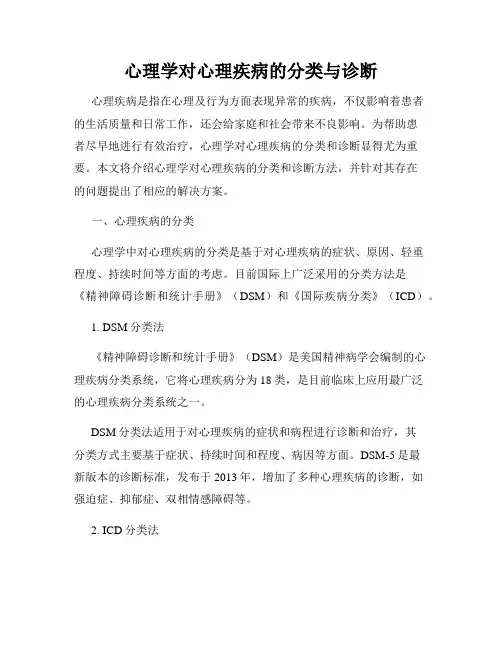 心理学对心理疾病的分类与诊断

心理疾病是指在心理及行为方面表现异常的疾病，不仅影响着患者的生活质量和日常工作，还会给家庭和社会带来不良影响。为帮助患者尽早地进行有效治疗，心理学对心理疾病的分类和诊断显得尤为重要。本文将介绍心理学对心理疾病的分类和诊断方法，并针对其存在的问题提出了相应的解决方案。

一、心理疾病的分类

心理学中对心理疾病的分类是基于对心理疾病的症状、原因、轻重程度、持续时间等方面的考虑。目前国际上广泛采用的分类方法是《精神障碍诊断和统计手册》（DSM）和《国际疾病分类》（ICD）。

1. DSM 分类法

《精神障碍诊断和统计手册》（DSM）是美国精神病学会编制的心理疾病分类系统，它将心理疾病分为 18 类，是目前临床上应用最广泛的心理疾病分类系统之一。

DSM 分类法适用于对心理疾病的症状和病程进行诊断和治疗，其分类方式主要基于症状、持续时间和程度、病因等方面。DSM-5 是最新版本的诊断标准，发布于 2013 年，增加了多种心理疾病的诊断，如强迫症、抑郁症、双相情感障碍等。

2. ICD 分类法